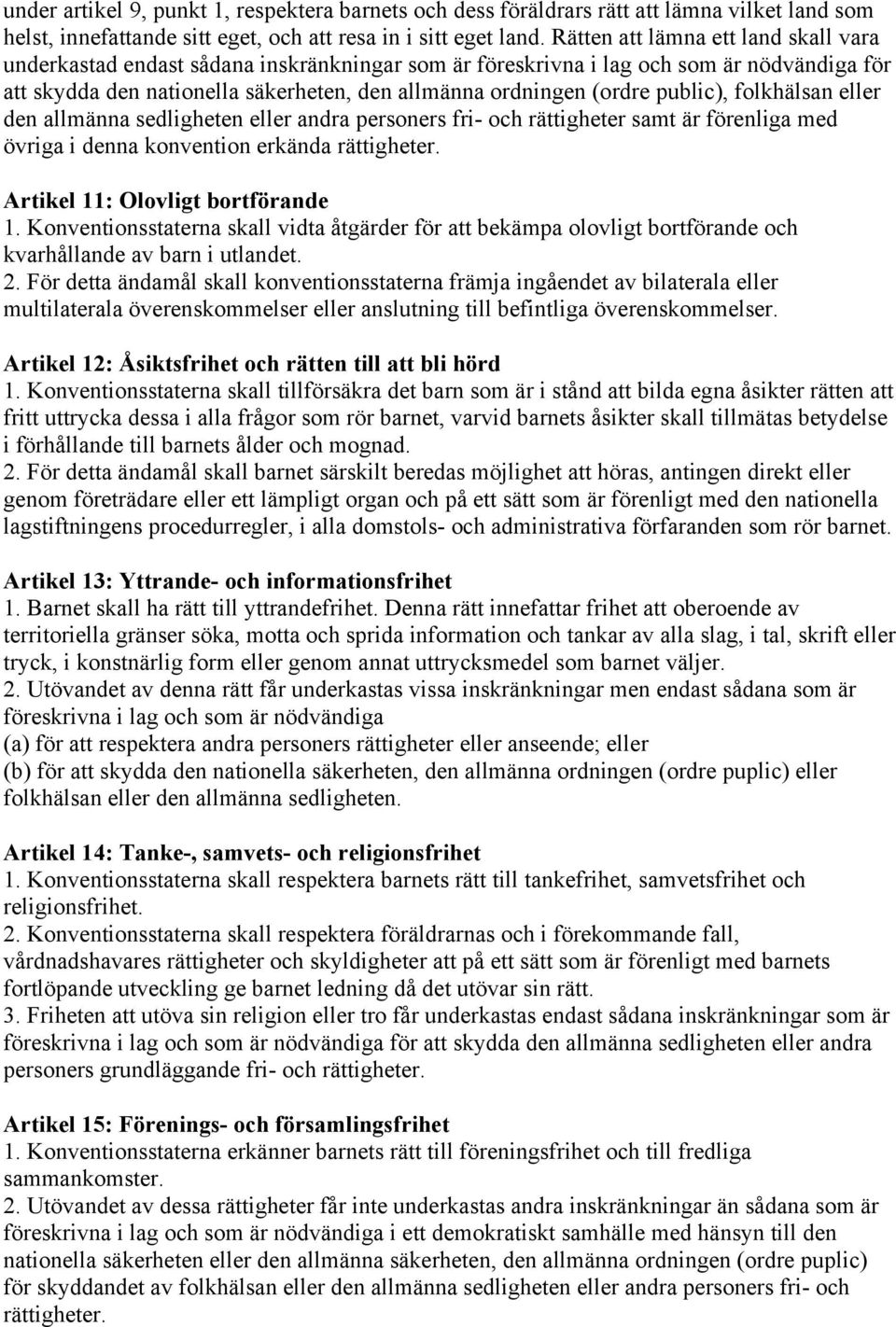 under artikel 9, punkt 1, respektera barnets och dess föräldrars rätt att lämna vilket land som helst, innefattande sitt eget, och att resa in i sitt eget land. Rätten att lämna ett land skall vara underkastad endast sådana inskränkningar som är föreskrivna i lag och som är nödvändiga för att skydda den nationella säkerheten, den allmänna ordningen (ordre public), folkhälsan eller den allmänna sedligheten eller andra personers fri- och rättigheter samt är förenliga med övriga i denna konvention erkända rättigheter.

Artikel 11: Olovligt bortförande
1. Konventionsstaterna skall vidta åtgärder för att bekämpa olovligt bortförande och kvarhållande av barn i utlandet.
2. För detta ändamål skall konventionsstaterna främja ingåendet av bilaterala eller multilaterala överenskommelser eller anslutning till befintliga överenskommelser.

Artikel 12: Åsiktsfrihet och rätten till att bli hörd
1. Konventionsstaterna skall tillförsäkra det barn som är i stånd att bilda egna åsikter rätten att fritt uttrycka dessa i alla frågor som rör barnet, varvid barnets åsikter skall tillmätas betydelse i förhållande till barnets ålder och mognad.
2. För detta ändamål skall barnet särskilt beredas möjlighet att höras, antingen direkt eller genom företrädare eller ett lämpligt organ och på ett sätt som är förenligt med den nationella lagstiftningens procedurregler, i alla domstols- och administrativa förfaranden som rör barnet.

Artikel 13: Yttrande- och informationsfrihet
1. Barnet skall ha rätt till yttrandefrihet. Denna rätt innefattar frihet att oberoende av territoriella gränser söka, motta och sprida information och tankar av alla slag, i tal, skrift eller tryck, i konstnärlig form eller genom annat uttrycksmedel som barnet väljer.
2. Utövandet av denna rätt får underkastas vissa inskränkningar men endast sådana som är föreskrivna i lag och som är nödvändiga
(a) för att respektera andra personers rättigheter eller anseende; eller
(b) för att skydda den nationella säkerheten, den allmänna ordningen (ordre puplic) eller folkhälsan eller den allmänna sedligheten.

Artikel 14: Tanke-, samvets- och religionsfrihet
1. Konventionsstaterna skall respektera barnets rätt till tankefrihet, samvetsfrihet och religionsfrihet.
2. Konventionsstaterna skall respektera föräldrarnas och i förekommande fall, vårdnadshavares rättigheter och skyldigheter att på ett sätt som är förenligt med barnets fortlöpande utveckling ge barnet ledning då det utövar sin rätt.
3. Friheten att utöva sin religion eller tro får underkastas endast sådana inskränkningar som är föreskrivna i lag och som är nödvändiga för att skydda den allmänna sedligheten eller andra personers grundläggande fri- och rättigheter.

Artikel 15: Förenings- och församlingsfrihet
1. Konventionsstaterna erkänner barnets rätt till föreningsfrihet och till fredliga sammankomster.
2. Utövandet av dessa rättigheter får inte underkastas andra inskränkningar än sådana som är föreskrivna i lag och som är nödvändiga i ett demokratiskt samhälle med hänsyn till den nationella säkerheten eller den allmänna säkerheten, den allmänna ordningen (ordre puplic) för skyddandet av folkhälsan eller den allmänna sedligheten eller andra personers fri- och rättigheter.